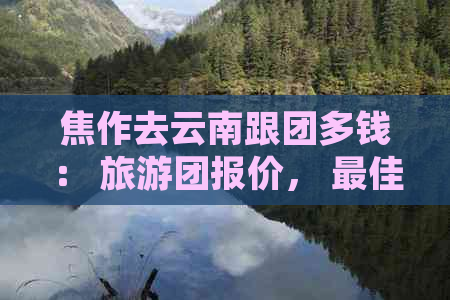 焦作去云南跟团多钱：旅游团报价，最佳